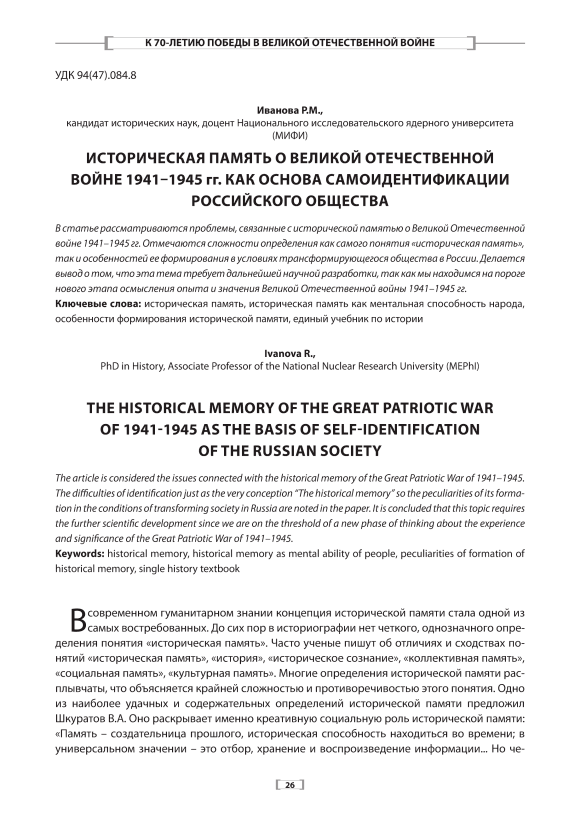 К 70-ЛЕТИЮ ПОБЕДЫ В ВЕЛИКОЙ ОТЕЧЕСТВЕННОЙ ВОЙНЕ

УДК 94(47).084.8

Иванова Р.М.,
кандидат исторических наук, доцент Национального исследовательского ядерного университета (МИФИ)

ИСТОРИЧЕСКАЯ ПАМЯТЬ О ВЕЛИКОЙ ОТЕЧЕСТВЕННОЙ ВОЙНЕ 1941–1945 гг. КАК ОСНОВА САМОИДЕНТИФИКАЦИИ РОССИЙСКОГО ОБЩЕСТВА

В статье рассматриваются проблемы, связанные с исторической памятью о Великой Отечественной войне 1941–1945 гг. Отмечаются сложности определения как самого понятия «историческая память», так и особенностей ее формирования в условиях трансформирующегося общества в России. Делается вывод о том, что эта тема требует дальнейшей научной разработки, так как мы находимся на пороге нового этапа осмысления опыта и значения Великой Отечественной войны 1941–1945 гг.
Ключевые слова: историческая память, историческая память как ментальная способность народа, особенности формирования исторической памяти, единый учебник по истории

Ivanova R.,
PhD in History, Associate Professor of the National Nuclear Research University (MEPhI)

THE HISTORICAL MEMORY OF THE GREAT PATRIOTIC WAR OF 1941-1945 AS THE BASIS OF SELF-IDENTIFICATION OF THE RUSSIAN SOCIETY

The article is considered the issues connected with the historical memory of the Great Patriotic War of 1941–1945. The difficulties of identification just as the very conception "The historical memory" so the peculiarities of its formation in the conditions of transforming society in Russia are noted in the paper. It is concluded that this topic requires the further scientific development since we are on the threshold of a new phase of thinking about the experience and significance of the Great Patriotic War of 1941–1945.
Keywords: historical memory, historical memory as mental ability of people, peculiarities of formation of historical memory, single history textbook

В современном гуманитарном знании концепция исторической памяти стала одной из самых востребованных. До сих пор в историографии нет четкого, однозначного определения понятия «историческая память». Часто ученые пишут об отличиях и сходствах понятий «историческая память», «история», «историческое сознание», «коллективная память», «социальная память», «культурная память». Многие определения исторической памяти расплывчаты, что объясняется крайней сложностью и противоречивостью этого понятия. Одно из наиболее удачных и содержательных определений исторической памяти предложил Шкуратов В.А. Оно раскрывает именно креативную социальную роль исторической памяти: «Память – создательница прошлого, историческая способность находиться во времени; в универсальном значении – это отбор, хранение и воспроизведение информации... Но че-

26